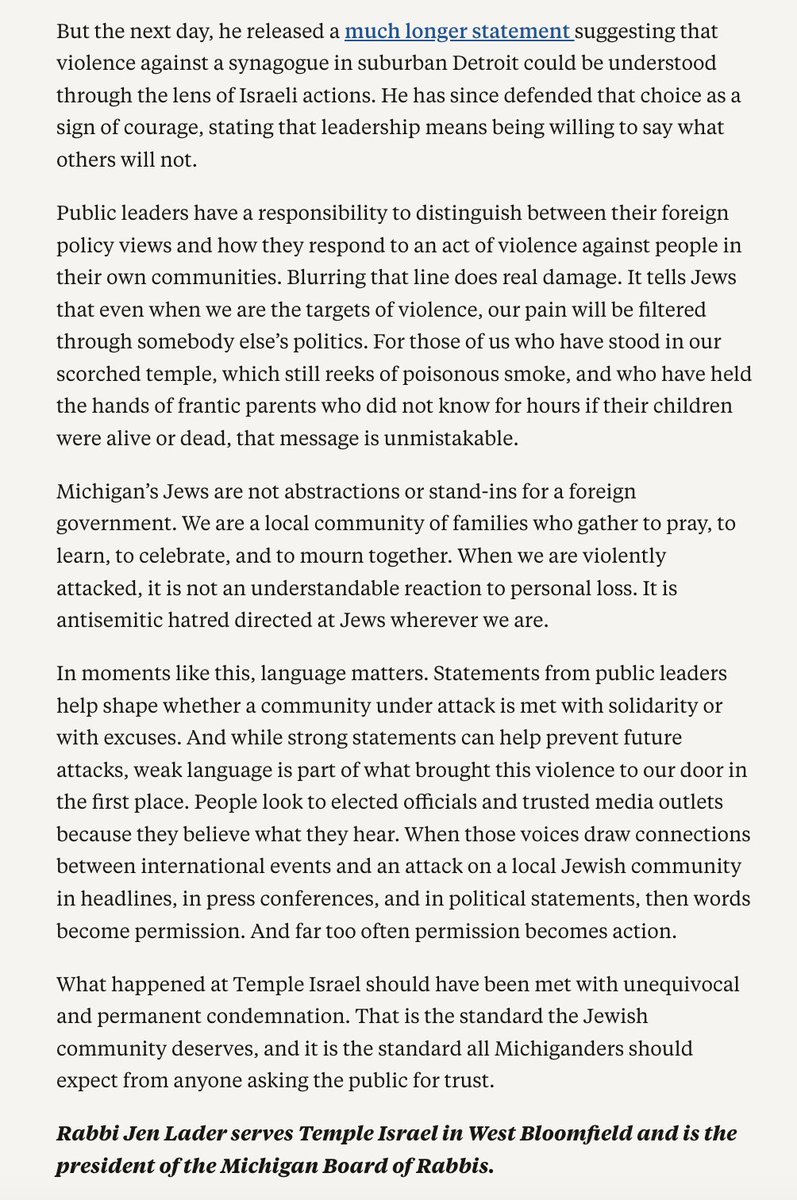 But the next day, he released a much longer statement suggesting that violence against a synagogue in suburban Detroit could be understood through the lens of Israeli actions. He has since defended that choice as a sign of courage, stating that leadership means being willing to say what others will not.

Public leaders have a responsibility to distinguish between their foreign policy views and how they respond to an act of violence against people in their own communities. Blurring that line does real damage. It tells Jews that even when we are the targets of violence, our pain will be filtered through somebody else's politics. For those of us who have stood in our scorched temple, which still reeks of poisonous smoke, and who have held the hands of frantic parents who did not know for hours if their children were alive or dead, that message is unmistakable.

Michigan's Jews are not abstractions or stand-ins for a foreign government. We are a local community of families who gather to pray, to learn, to celebrate, and to mourn together. When we are violently attacked, it is not an understandable reaction to personal loss. It is antisemitic hatred directed at Jews wherever we are.

In moments like this, language matters. Statements from public leaders help shape whether a community under attack is met with solidarity or with excuses. And while strong statements can help prevent future attacks, weak language is part of what brought this violence to our door in the first place. People look to elected officials and trusted media outlets because they believe what they hear. When those voices draw connections between international events and an attack on a local Jewish community in headlines, in press conferences, and in political statements, then words become permission. And far too often permission becomes action.

What happened at Temple Israel should have been met with unequivocal and permanent condemnation. That is the standard the Jewish community deserves, and it is the standard all Michiganders should expect from anyone asking the public for trust.

Rabbi Jen Lader serves Temple Israel in West Bloomfield and is the president of the Michigan Board of Rabbis.